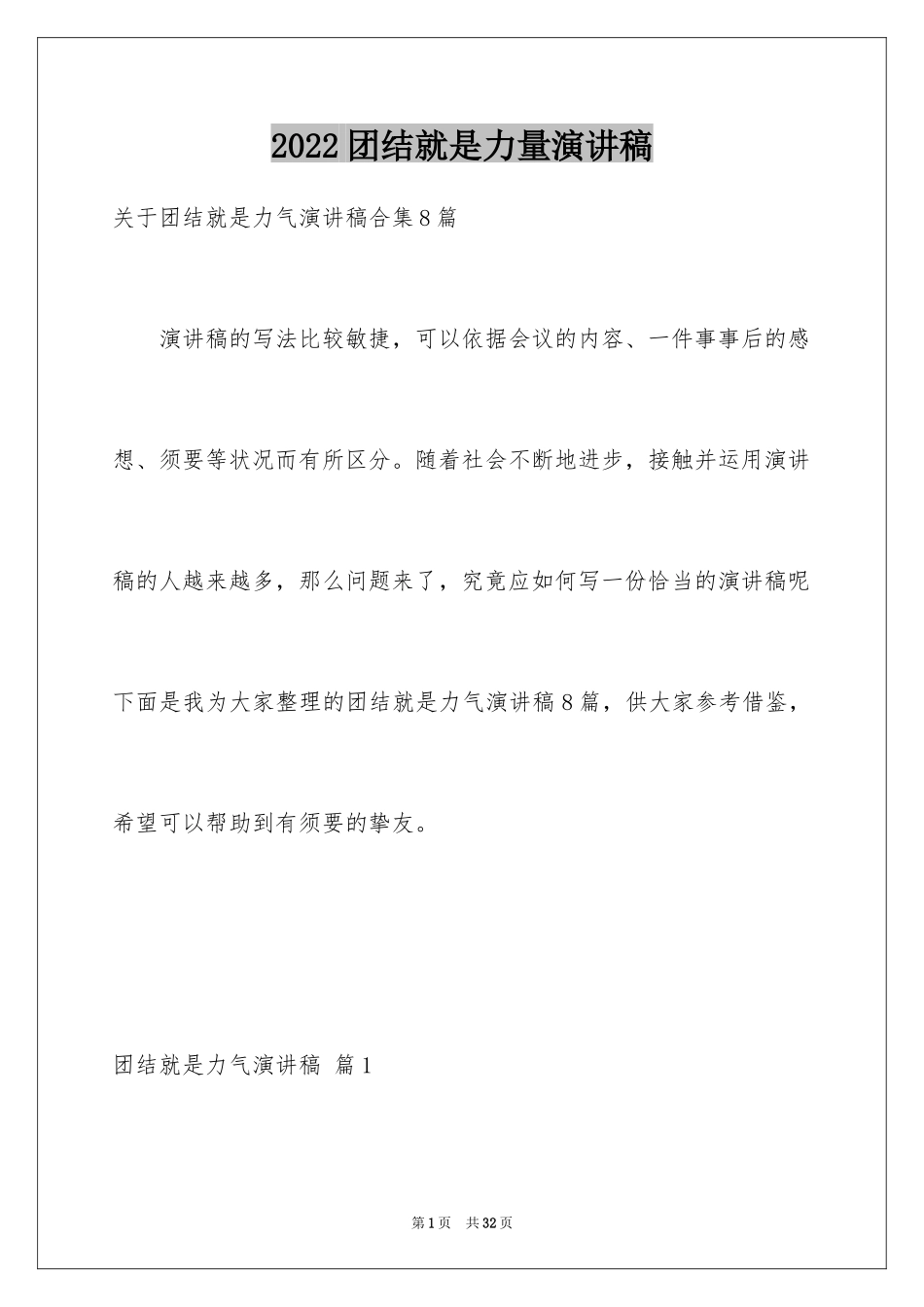 2022团结就是力量演讲稿

关于团结就是力气演讲稿合集8篇

演讲稿的写法比较敏捷，可以依据会议的内容、一件事事后的感想、须要等状况而有所区分。随着社会不断地进步，接触并运用演讲稿的人越来越多，那么问题来了，究竟应如何写一份恰当的演讲稿呢下面是我为大家整理的团结就是力气演讲稿8篇，供大家参考借鉴，希望可以帮助到有须要的挚友。

团结就是力气演讲稿 篇1

第1页 共32页